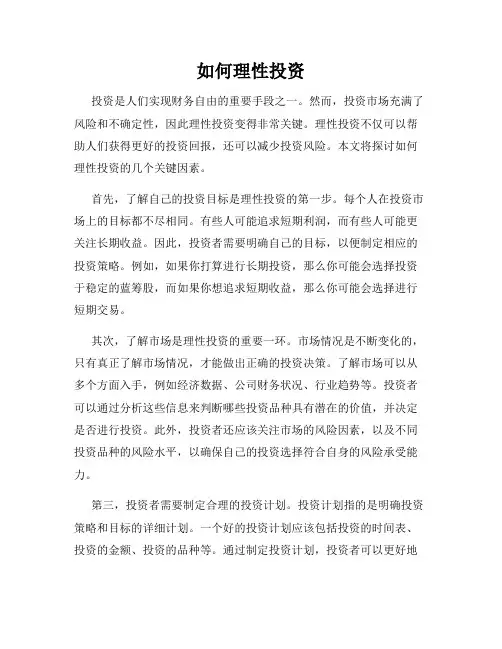 如何理性投资

投资是人们实现财务自由的重要手段之一。然而，投资市场充满了风险和不确定性，因此理性投资变得非常关键。理性投资不仅可以帮助人们获得更好的投资回报，还可以减少投资风险。本文将探讨如何理性投资的几个关键因素。

首先，了解自己的投资目标是理性投资的第一步。每个人在投资市场上的目标都不尽相同。有些人可能追求短期利润，而有些人可能更关注长期收益。因此，投资者需要明确自己的目标，以便制定相应的投资策略。例如，如果你打算进行长期投资，那么你可能会选择投资于稳定的蓝筹股，而如果你想追求短期收益，那么你可能会选择进行短期交易。

其次，了解市场是理性投资的重要一环。市场情况是不断变化的，只有真正了解市场情况，才能做出正确的投资决策。了解市场可以从多个方面入手，例如经济数据、公司财务状况、行业趋势等。投资者可以通过分析这些信息来判断哪些投资品种具有潜在的价值，并决定是否进行投资。此外，投资者还应该关注市场的风险因素，以及不同投资品种的风险水平，以确保自己的投资选择符合自身的风险承受能力。

第三，投资者需要制定合理的投资计划。投资计划指的是明确投资策略和目标的详细计划。一个好的投资计划应该包括投资的时间表、投资的金额、投资的品种等。通过制定投资计划，投资者可以更好地